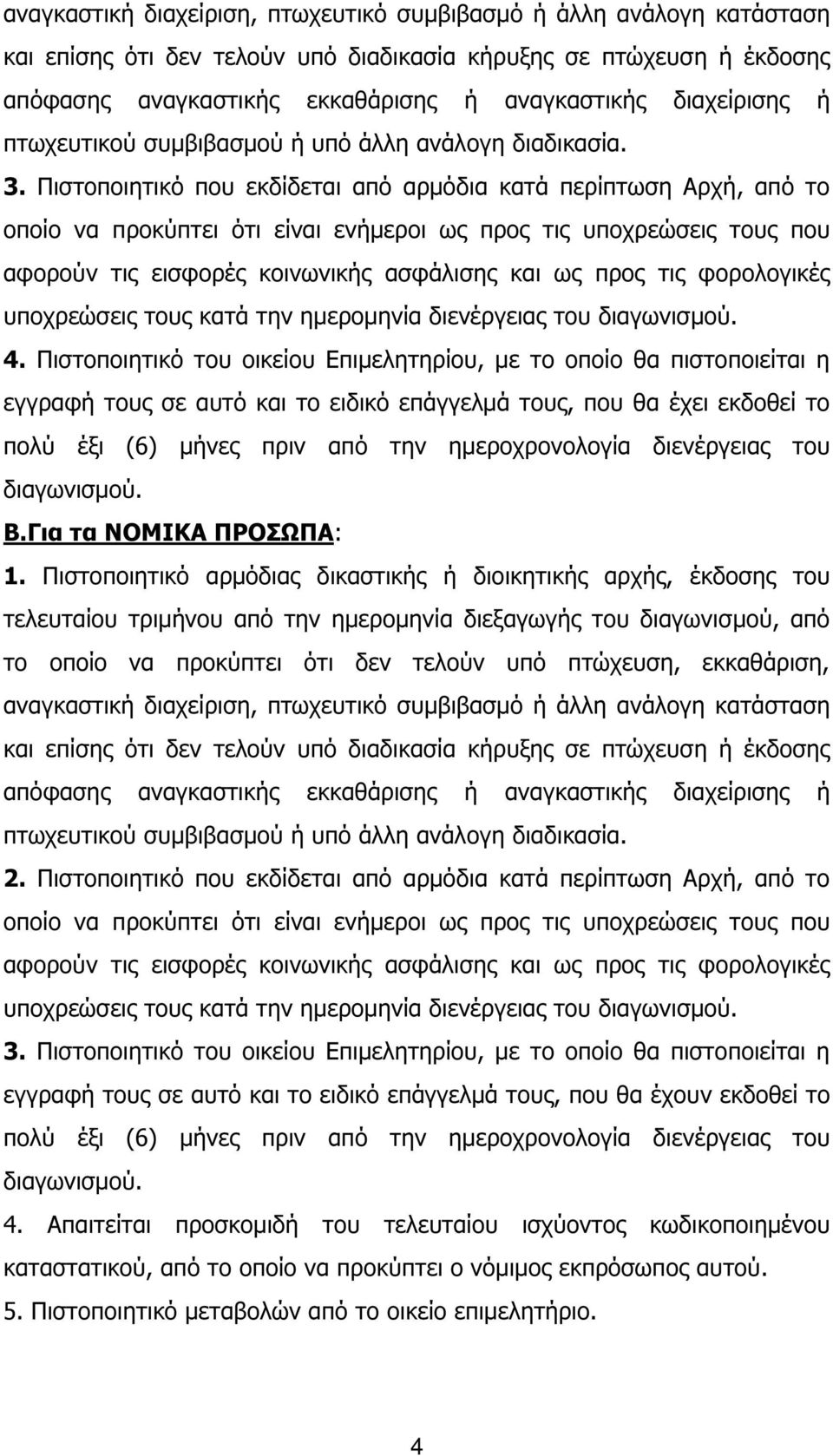 αναγκαστική διαχείριση, πτωχευτικό συμβιβασμό ή άλλη ανάλογη κατάσταση και επίσης ότι δεν τελούν υπό διαδικασία κήρυξης σε πτώχευση ή έκδοσης απόφασης αναγκαστικής εκκαθάρισης ή αναγκαστικής διαχείρισης ή πτωχευτικού συμβιβασμού ή υπό άλλη ανάλογη διαδικασία.

3. Πιστοποιητικό που εκδίδεται από αρμόδια κατά περίπτωση Αρχή, από το οποίο να προκύπτει ότι είναι ενήμεροι ως προς τις υποχρεώσεις τους που αφορούν τις εισφορές κοινωνικής ασφάλισης και ως προς τις φορολογικές υποχρεώσεις τους κατά την ημερομηνία διενέργειας του διαγωνισμού.

4. Πιστοποιητικό του οικείου Επιμελητηρίου, με το οποίο θα πιστοποιείται η εγγραφή τους σε αυτό και το ειδικό επάγγελμά τους, που θα έχει εκδοθεί το πολύ έξι (6) μήνες πριν από την ημεροχρονολογία διενέργειας του διαγωνισμού.

Β.Για τα ΝΟΜΙΚΑ ΠΡΟΣΩΠΑ:

1. Πιστοποιητικό αρμόδιας δικαστικής ή διοικητικής αρχής, έκδοσης του τελευταίου τριμήνου από την ημερομηνία διεξαγωγής του διαγωνισμού, από το οποίο να προκύπτει ότι δεν τελούν υπό πτώχευση, εκκαθάριση, αναγκαστική διαχείριση, πτωχευτικό συμβιβασμό ή άλλη ανάλογη κατάσταση και επίσης ότι δεν τελούν υπό διαδικασία κήρυξης σε πτώχευση ή έκδοσης απόφασης αναγκαστικής εκκαθάρισης ή αναγκαστικής διαχείρισης ή πτωχευτικού συμβιβασμού ή υπό άλλη ανάλογη διαδικασία.

2. Πιστοποιητικό που εκδίδεται από αρμόδια κατά περίπτωση Αρχή, από το οποίο να προκύπτει ότι είναι ενήμεροι ως προς τις υποχρεώσεις τους που αφορούν τις εισφορές κοινωνικής ασφάλισης και ως προς τις φορολογικές υποχρεώσεις τους κατά την ημερομηνία διενέργειας του διαγωνισμού.

3. Πιστοποιητικό του οικείου Επιμελητηρίου, με το οποίο θα πιστοποιείται η εγγραφή τους σε αυτό και το ειδικό επάγγελμά τους, που θα έχουν εκδοθεί το πολύ έξι (6) μήνες πριν από την ημεροχρονολογία διενέργειας του διαγωνισμού.

4. Απαιτείται προσκομιδή του τελευταίου ισχύοντος κωδικοποιημένου καταστατικού, από το οποίο να προκύπτει ο νόμιμος εκπρόσωπος αυτού.

5. Πιστοποιητικό μεταβολών από το οικείο επιμελητήριο.

4